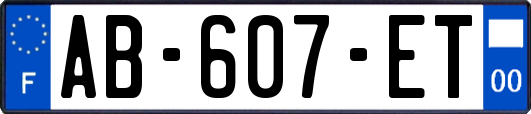 F
AB-607-ET
00